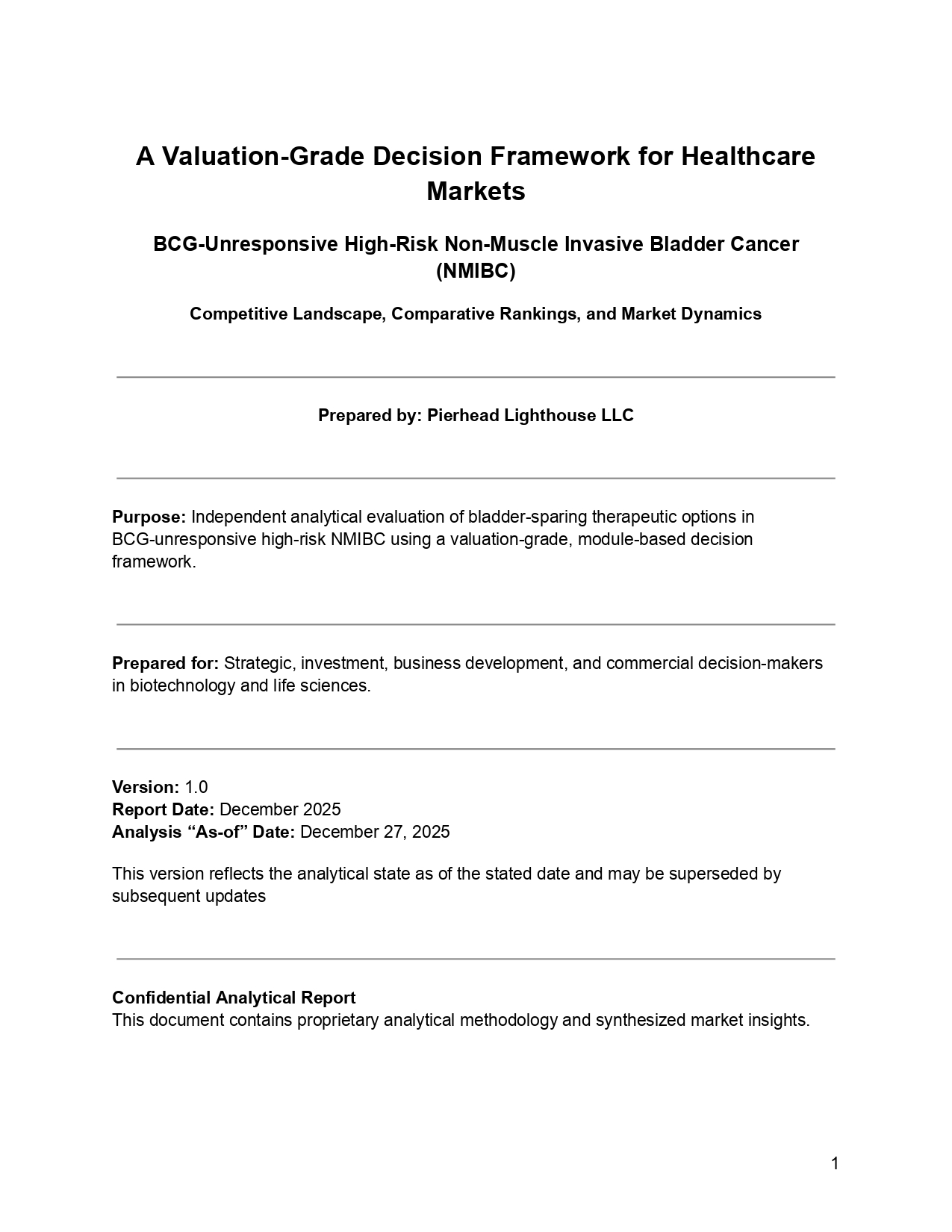 A Valuation-Grade Decision Framework for Healthcare Markets

BCG-Unresponsive High-Risk Non-Muscle Invasive Bladder Cancer (NMIBC)

Competitive Landscape, Comparative Rankings, and Market Dynamics

Prepared by: Pierhead Lighthouse LLC

Purpose: Independent analytical evaluation of bladder-sparing therapeutic options in BCG-unresponsive high-risk NMIBC using a valuation-grade, module-based decision framework.

Prepared for: Strategic, investment, business development, and commercial decision-makers in biotechnology and life sciences.

Version: 1.0
Report Date: December 2025
Analysis “As-of” Date: December 27, 2025

This version reflects the analytical state as of the stated date and may be superseded by subsequent updates

Confidential Analytical Report
This document contains proprietary analytical methodology and synthesized market insights.

1